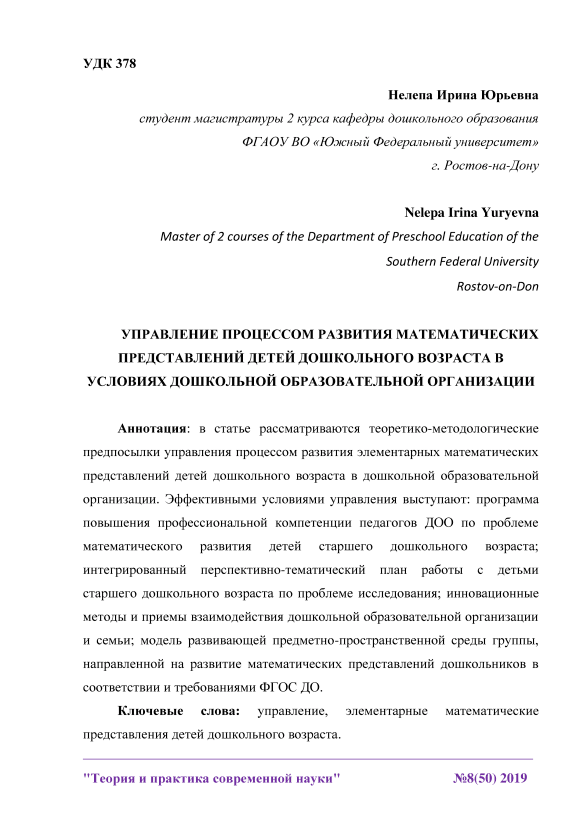 УДК 378

Нелепа Ирина Юрьевна
студент магистратуры 2 курса кафедры дошкольного образования
ФГАОУ ВО «Южный Федеральный университет»
г. Ростов-на-Дону

Nelepa Irina Yuryevna
Master of 2 courses of the Department of Preschool Education of the
Southern Federal University
Rostov-on-Don

УПРАВЛЕНИЕ ПРОЦЕССОМ РАЗВИТИЯ МАТЕМАТИЧЕСКИХ ПРЕДСТАВЛЕНИЙ ДЕТЕЙ ДОШКОЛЬНОГО ВОЗРАСТА В УСЛОВИЯХ ДОШКОЛЬНОЙ ОБРАЗОВАТЕЛЬНОЙ ОРГАНИЗАЦИИ

Аннотация: в статье рассматриваются теоретико-методологические предпосылки управления процессом развития элементарных математических представлений детей дошкольного возраста в дошкольной образовательной организации. Эффективными условиями управления выступают: программа повышения профессиональной компетенции педагогов ДОО по проблеме математического развития детей старшего дошкольного возраста; интегрированный перспективно-тематический план работы с детьми старшего дошкольного возраста по проблеме исследования; инновационные методы и приемы взаимодействия дошкольной образовательной организации и семьи; модель развивающей предметно-пространственной среды группы, направленной на развитие математических представлений дошкольников в соответствии и требованиями ФГОС ДО.

Ключевые слова: управление, элементарные математические представления детей дошкольного возраста.

"Теория и практика современной науки" №8(50) 2019